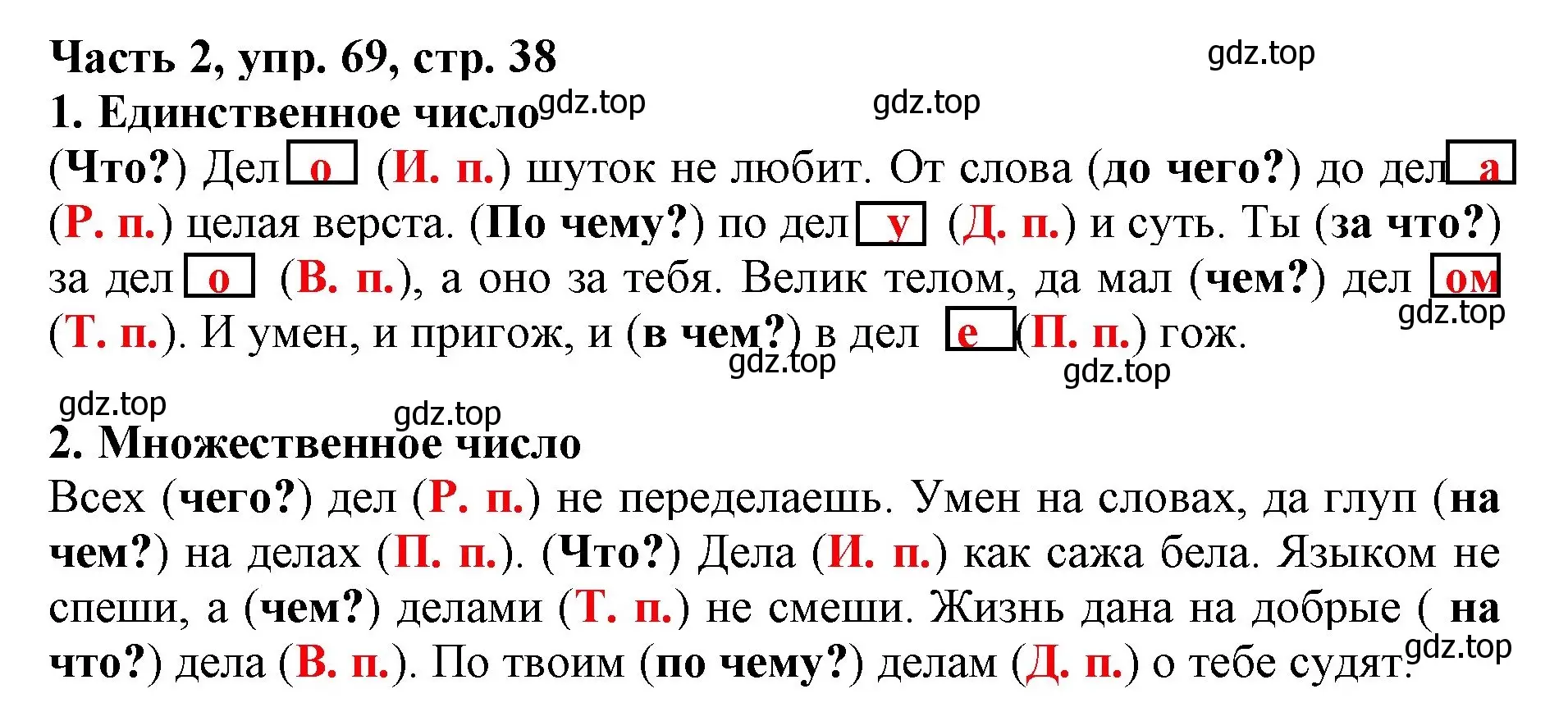 Часть 2, упр. 69, стр. 38

gdz.top

1. Единственное число gdz.top gdz.top

(Что?) Дел о (И. п.) шуток не любит. От слова (до чего?) до дел а (Р. п.) целая верста. (По чему?) по дел у (Д. п.) и суть. Ты (за что?) за дел о (В. п.), а оно за тебя. Велик телом, да мал (чем?) дел ом (Т. п.). И умен, и пригож, и (в чем?) в дел е (П. п.) гож.

gdz.top gdz.top gdz.top

gdz.top gdz.top

2. Множественное число

Всех (чего?) дел (Р. п.) не переделаешь. Умен на словах, да глуп (на чем?) на делах (П. п.). (Что?) Дела (И. п.) как сажа бела. Языком не спеши, а (чем?) делами (Т. п.) не смеши. Жизнь дана на добрые ( на что?) дела (В. п.). По твоим (по чему?) делам (Д. п.) о тебе судят.

gdz.top